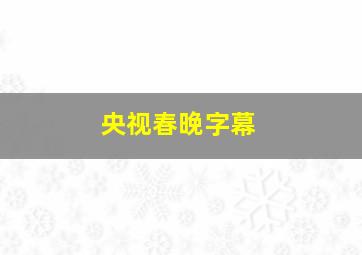 央视春晚字幕